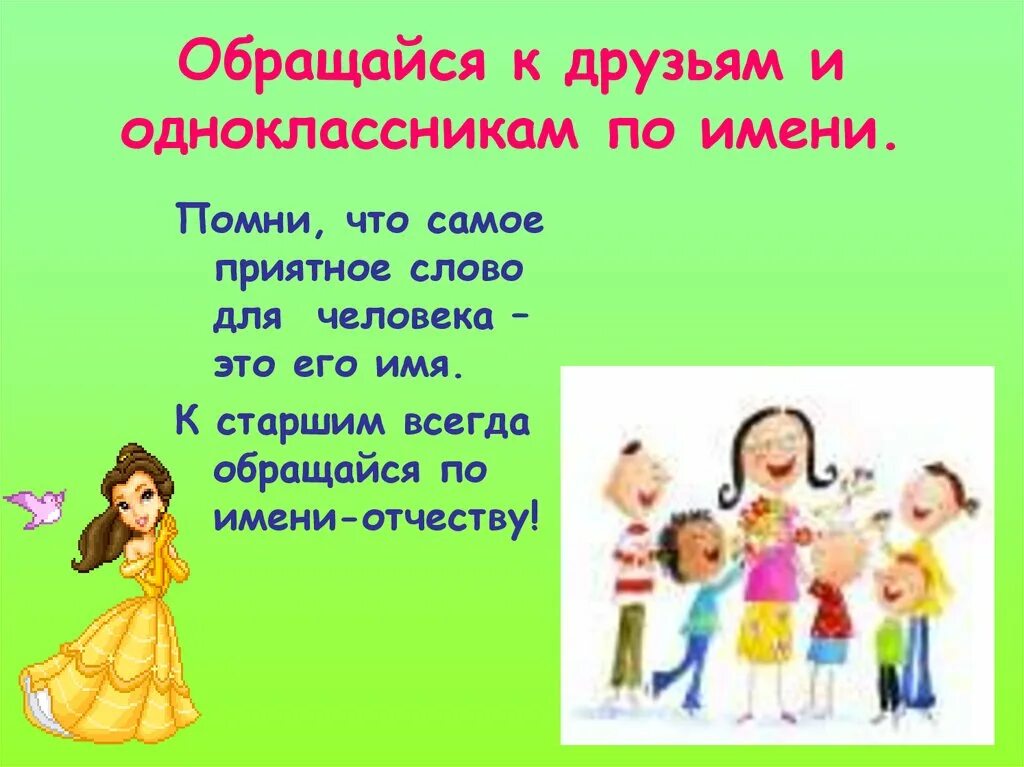 Обращайся к друзьям и одноклассникам по имени.

Помни, что самое приятное слово для человека – это его имя.

К старшим всегда обращайся по имени-отчеству!